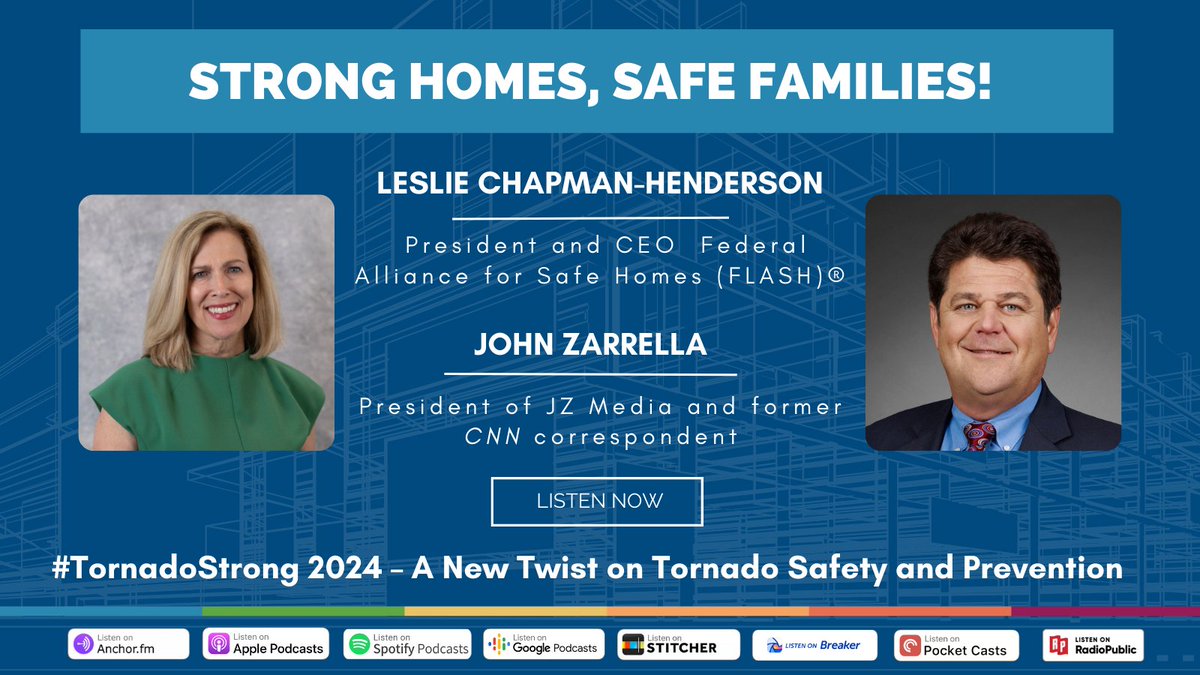 STRONG HOMES, SAFE FAMILIES!

LESLIE CHAPMAN-HENDERSON

President and CEO Federal Alliance for Safe Homes (FLASH)®

JOHN ZARRELLA

President of JZ Media and former CNN correspondent

LISTEN NOW

#TornadoStrong 2024 – A New Twist on Tornado Safety and Prevention

Listen on Anchor.fm

Listen on Apple Podcasts

Listen on Spotify Podcasts

Listen on Google Podcasts

Listen on STITCHER

LISTEN ON Breaker

Listen on Pocket Casts

LISTEN ON RadioPublic